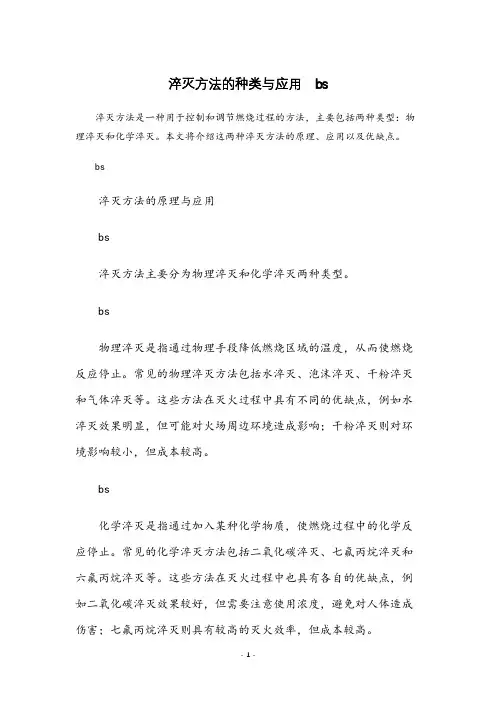 淬灭方法的种类与应用　bs

淬灭方法是一种用于控制和调节燃烧过程的方法，主要包括两种类型：物理淬灭和化学淬灭。本文将介绍这两种淬灭方法的原理、应用以及优缺点。

bs

淬灭方法的原理与应用

bs

淬灭方法主要分为物理淬灭和化学淬灭两种类型。

bs

物理淬灭是指通过物理手段降低燃烧区域的温度，从而使燃烧反应停止。常见的物理淬灭方法包括水淬灭、泡沫淬灭、干粉淬灭和气体淬灭等。这些方法在灭火过程中具有不同的优缺点，例如水淬灭效果明显，但可能对火场周边环境造成影响；干粉淬灭则对环境影响较小，但成本较高。

bs

化学淬灭是指通过加入某种化学物质，使燃烧过程中的化学反应停止。常见的化学淬灭方法包括二氧化碳淬灭、七氟丙烷淬灭和六氟丙烷淬灭等。这些方法在灭火过程中也具有各自的优缺点，例如二氧化碳淬灭效果较好，但需要注意使用浓度，避免对人体造成伤害；七氟丙烷淬灭则具有较高的灭火效率，但成本较高。

- 1 -